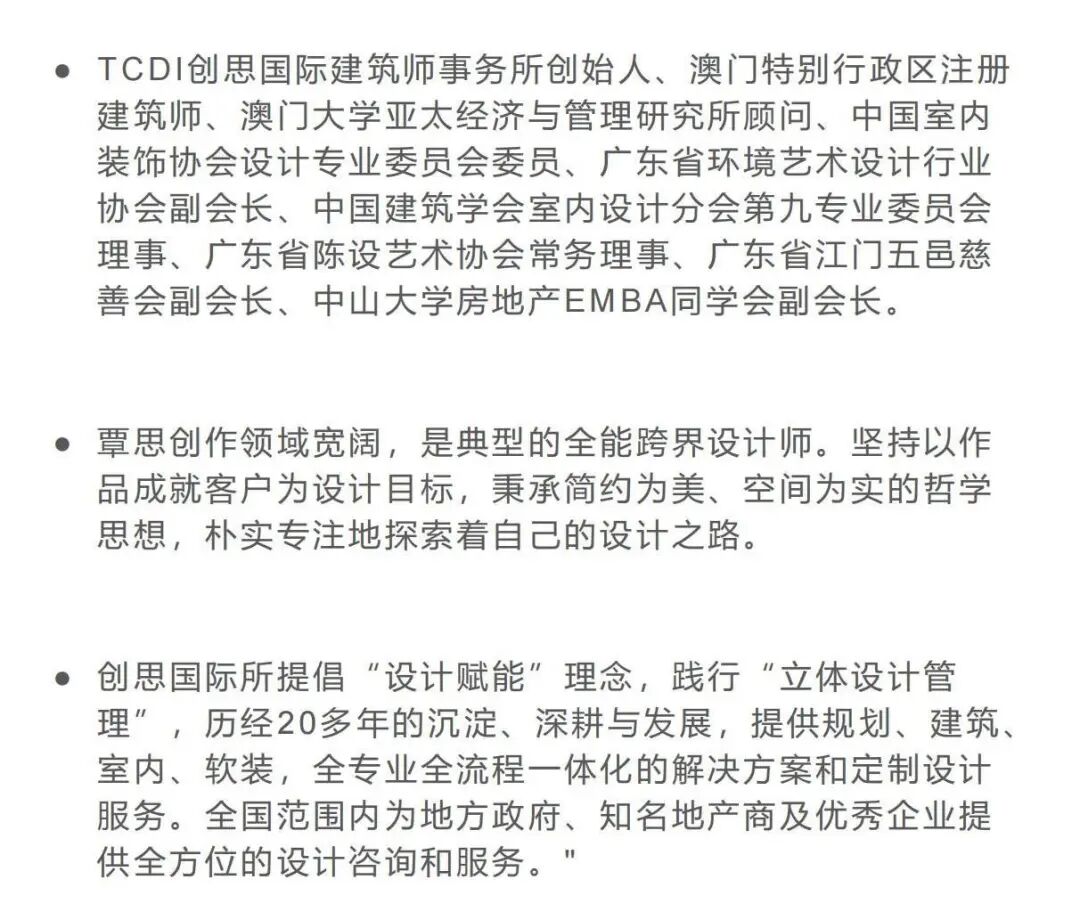 • TCDI创思国际建筑师事务所创始人、澳门特别行政区注册建筑师、澳门大学亚太经济与管理研究所顾问、中国室内装饰协会设计专业委员会委员、广东省环境艺术设计行业协会副会长、中国建筑学会室内设计分会第九专业委员会理事、广东省陈设艺术协会常务理事、广东省江门五邑慈善会副会长、中山大学房地产EMBA同学会副会长。

• 覃思创作领域宽阔，是典型的全能跨界设计师。坚持以作品成就客户为设计目标，秉承简约为美、空间为实的哲学思想，朴实专注地探索着自己的设计之路。

• 创思国际所提倡“设计赋能”理念，践行“立体设计管理”，历经20多年的沉淀、深耕与发展，提供规划、建筑、室内、软装，全专业全流程一体化的解决方案和定制设计服务。全国范围内为地方政府、知名地产商及优秀企业提供全方位的设计咨询和服务。"